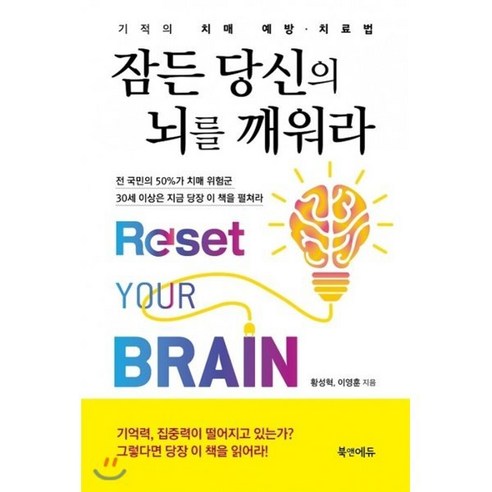 기적의 치매 예방·치료법

잠든 당신의 뇌를 깨워라

전 국민의 50%가 치매 위험군
30세 이상은 지금 당장 이 책을 펼쳐라

Reset YOUR BRAIN

황성혁, 이영훈 지음

기억력, 집중력이 떨어지고 있는가?
그렇다면 당장 이 책을 읽어라!

북앤에듀